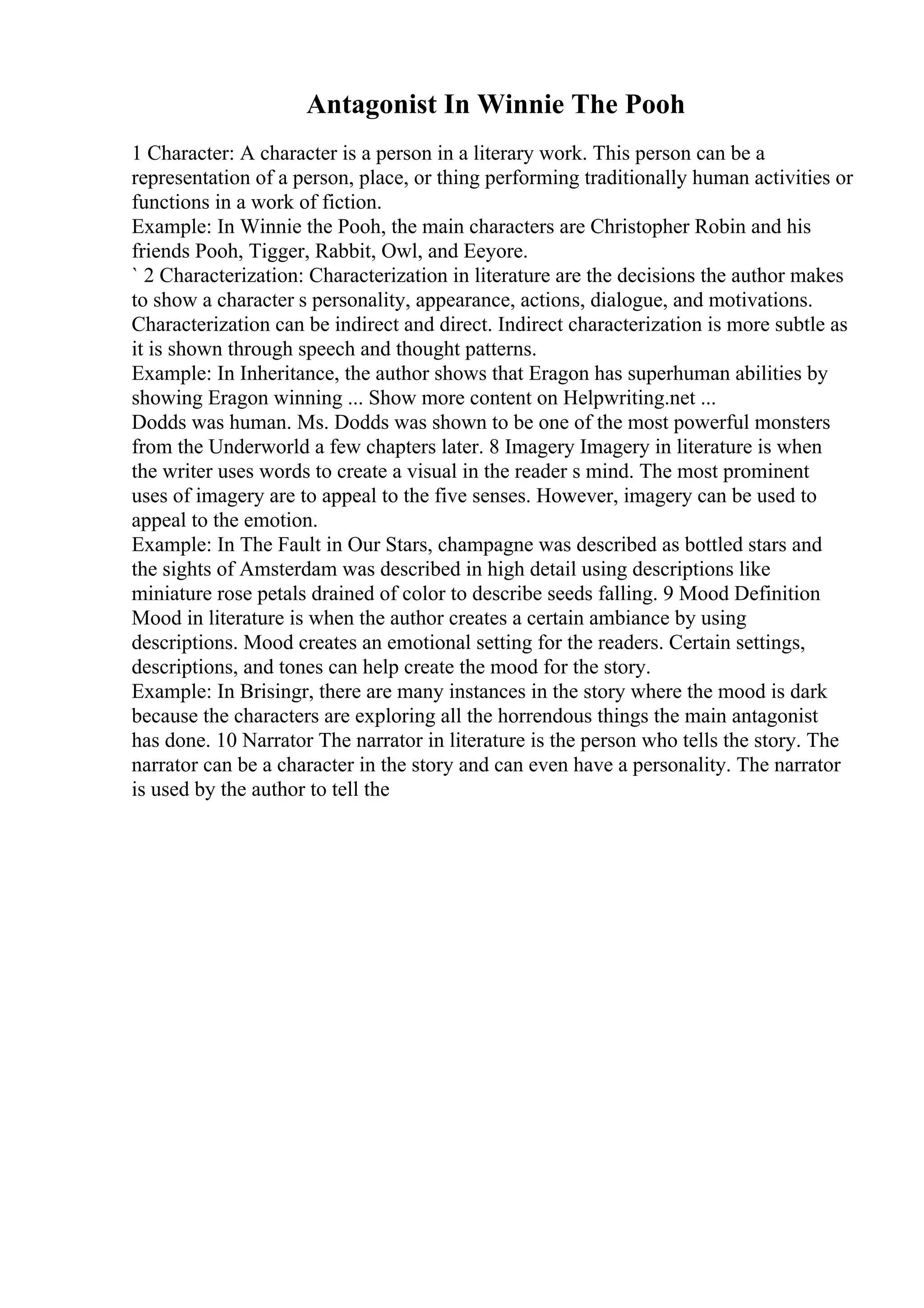 Antagonist In Winnie The Pooh

1 Character: A character is a person in a literary work. This person can be a representation of a person, place, or thing performing traditionally human activities or functions in a work of fiction.
Example: In Winnie the Pooh, the main characters are Christopher Robin and his friends Pooh, Tigger, Rabbit, Owl, and Eeyore.
` 2 Characterization: Characterization in literature are the decisions the author makes to show a character s personality, appearance, actions, dialogue, and motivations. Characterization can be indirect and direct. Indirect characterization is more subtle as it is shown through speech and thought patterns.
Example: In Inheritance, the author shows that Eragon has superhuman abilities by showing Eragon winning ... Show more content on Helpwriting.net ...
Dodds was human. Ms. Dodds was shown to be one of the most powerful monsters from the Underworld a few chapters later. 8 Imagery Imagery in literature is when the writer uses words to create a visual in the reader s mind. The most prominent uses of imagery are to appeal to the five senses. However, imagery can be used to appeal to the emotion.
Example: In The Fault in Our Stars, champagne was described as bottled stars and the sights of Amsterdam was described in high detail using descriptions like miniature rose petals drained of color to describe seeds falling. 9 Mood Definition Mood in literature is when the author creates a certain ambiance by using descriptions. Mood creates an emotional setting for the readers. Certain settings, descriptions, and tones can help create the mood for the story.
Example: In Brisingr, there are many instances in the story where the mood is dark because the characters are exploring all the horrendous things the main antagonist has done. 10 Narrator The narrator in literature is the person who tells the story. The narrator can be a character in the story and can even have a personality. The narrator is used by the author to tell the